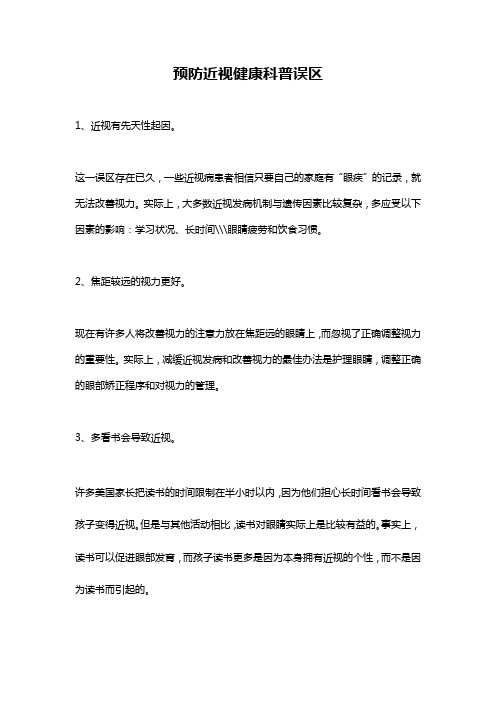 预防近视健康科普误区

1、近视有先天性起因。

这一误区存在已久，一些近视病患者相信只要自己的家庭有“眼疾”的记录，就无法改善视力。实际上，大多数近视发病机制与遗传因素比较复杂，多应受以下因素的影响：学习状况、长时间\\\眼睛疲劳和饮食习惯。

2、焦距较远的视力更好。

现在有许多人将改善视力的注意力放在焦距远的眼睛上，而忽视了正确调整视力的重要性。实际上，减缓近视发病和改善视力的最佳办法是护理眼睛，调整正确的眼部矫正程序和对视力的管理。

3、多看书会导致近视。

许多美国家长把读书的时间限制在半小时以内，因为他们担心长时间看书会导致孩子变得近视。但是与其他活动相比，读书对眼睛实际上是比较有益的。事实上，读书可以促进眼部发育，而孩子读书更多是因为本身拥有近视的个性，而不是因为读书而引起的。